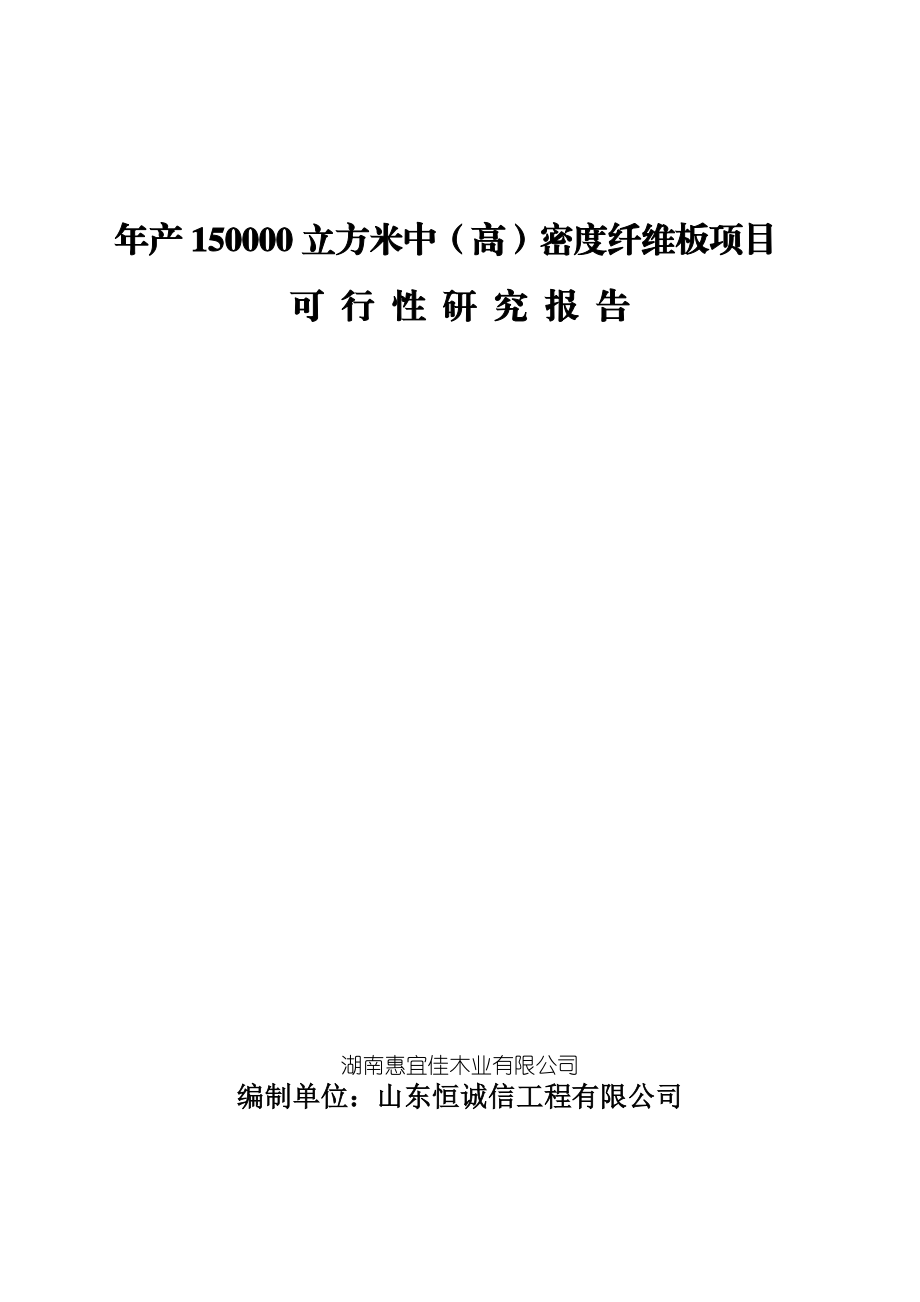 年产 150000 立方米中（高）密度纤维板项目

可 行 性 研 究 报 告

湖南惠宜佳木业有限公司

编制单位：山东恒诚信工程有限公司